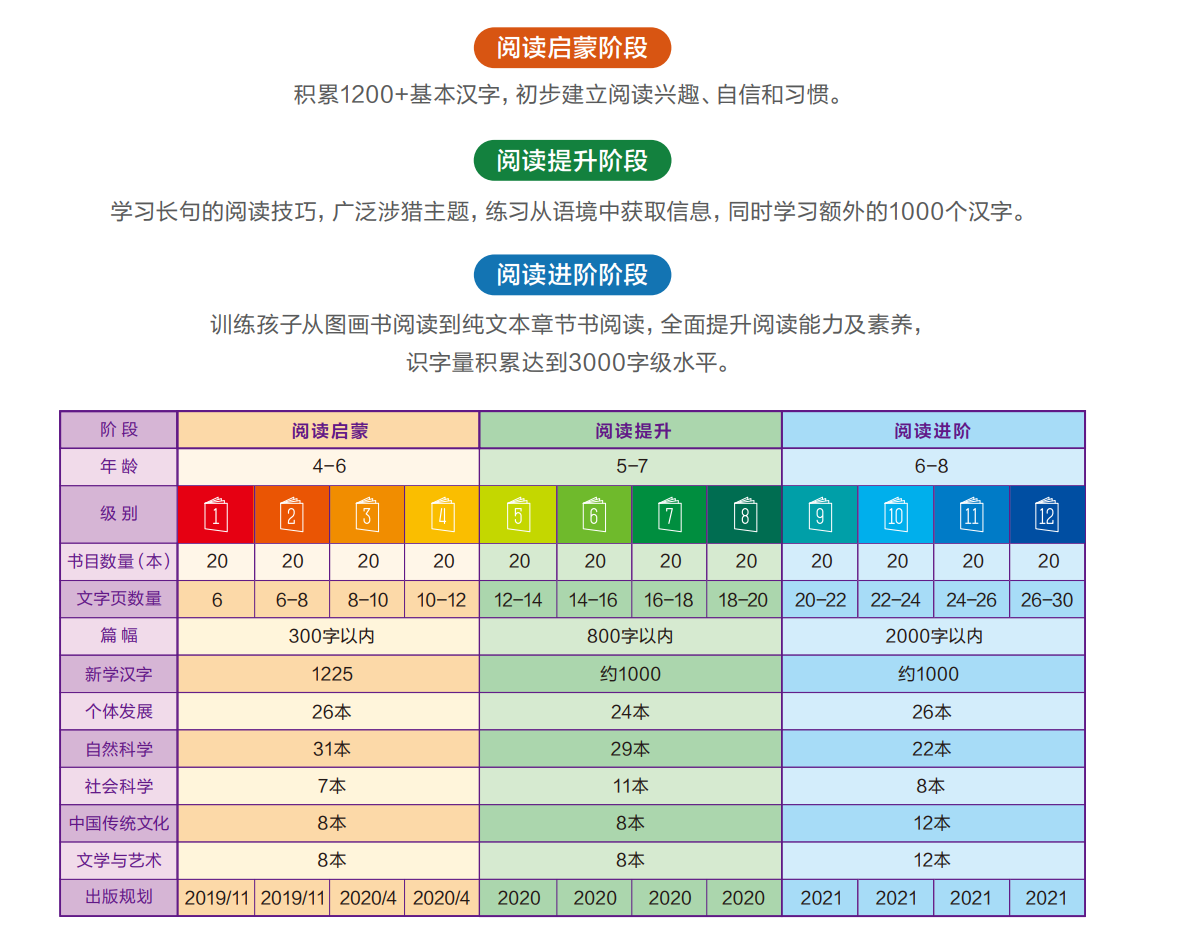 阅读启蒙阶段

积累1200+基本汉字，初步建立阅读兴趣、自信和习惯。

阅读提升阶段

学习长句的阅读技巧，广泛涉猎主题，练习从语境中获取信息，同时学习额外的1000个汉字。

阅读进阶阶段

训练孩子从图画书阅读到纯文本章节书阅读，全面提升阅读能力及素养，识字量积累达到3000字级水平。

| 阶段 | 阅读启蒙 | | | | 阅读提升 | | | | 阅读进阶 | | | |
|---|---|---|---|---|---|---|---|---|---|---|---|---|
| 年龄 | 4-6 | | | | 5-7 | | | | 6-8 | | | |
| 级别 | 1 | 2 | 3 | 4 | 5 | 6 | 7 | 8 | 9 | 10 | 11 | 12 |
| 书目数量（本） | 20 | 20 | 20 | 20 | 20 | 20 | 20 | 20 | 20 | 20 | 20 | 20 |
| 文字页数量 | 6 | 6-8 | 8-10 | 10-12 | 12-14 | 14-16 | 16-18 | 18-20 | 20-22 | 22-24 | 24-26 | 26-30 |
| 篇幅 | 300字以内 | | | | 800字以内 | | | | 2000字以内 | | | |
| 新学汉字 | 1225 | | | | 约1000 | | | | 约1000 | | | |
| 个体发展 | 26本 | | | | 24本 | | | | 26本 | | | |
| 自然科学 | 31本 | | | | 29本 | | | | 22本 | | | |
| 社会科学 | 7本 | | | | 11本 | | | | 8本 | | | |
| 中国传统文化 | 8本 | | | | 8本 | | | | 12本 | | | |
| 文学与艺术 | 8本 | | | | 8本 | | | | 12本 | | | |
| 出版规划 | 2019/11 | 2019/11 | 2020/4 | 2020/4 | 2020 | 2020 | 2020 | 2020 | 2021 | 2021 | 2021 | 2021 |